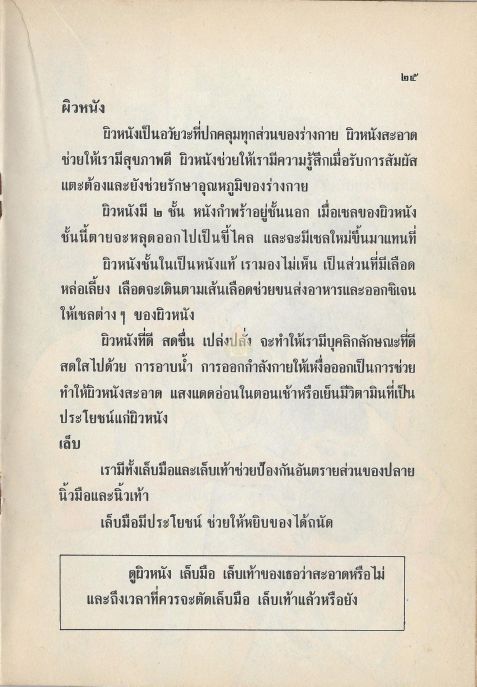 ๒๕

ผิวหนัง

ผิวหนังเป็นอวัยวะที่ปกคลุมทุกส่วนของร่างกาย ผิวหนังสะอาดช่วยให้เรามีสุขภาพดี ผิวหนังช่วยให้เรามีความรู้สึกเมื่อรับการสัมผัสแตะต้องและยังช่วยรักษาอุณหภูมิของร่างกาย

ผิวหนังมี ๒ ชั้น หนังกำพร้าอยู่ชั้นนอก เมื่อเซลของผิวหนังชั้นนี้ตายจะหลุดออกไปเป็นขี้ไคล และจะมีเซลใหม่ขึ้นมาแทนที่

ผิวหนังชั้นในเป็นหนังแท้ เรามองไม่เห็น เป็นส่วนที่มีเลือดหล่อเลี้ยง เลือดจะเดินตามเส้นเลือดช่วยขนส่งอาหารและออกซิเจนให้เซลต่าง ๆ ของผิวหนัง

ผิวหนังที่ดี สดชื่น เปล่งปลั่ง จะทำให้เรามีบุคลิกลักษณะที่ดีสดใสไปด้วย การอาบน้ำ การออกกำลังกายให้เหงื่อออกเป็นการช่วยทำให้ผิวหนังสะอาด แสงแดดอ่อนในตอนเช้าหรือเย็นมีวิตามินที่เป็นประโยชน์แก่ผิวหนัง

เล็บ

เรามีทั้งเล็บมือและเล็บเท้าช่วยป้องกันอันตรายส่วนของปลายนิ้วมือและนิ้วเท้า

เล็บมือมีประโยชน์ ช่วยให้หยิบของได้ถนัด

ดูผิวหนัง เล็บมือ เล็บเท้าของเธอว่าสะอาดหรือไม่ และถึงเวลาที่ควรจะตัดเล็บมือ เล็บเท้าแล้วหรือยัง